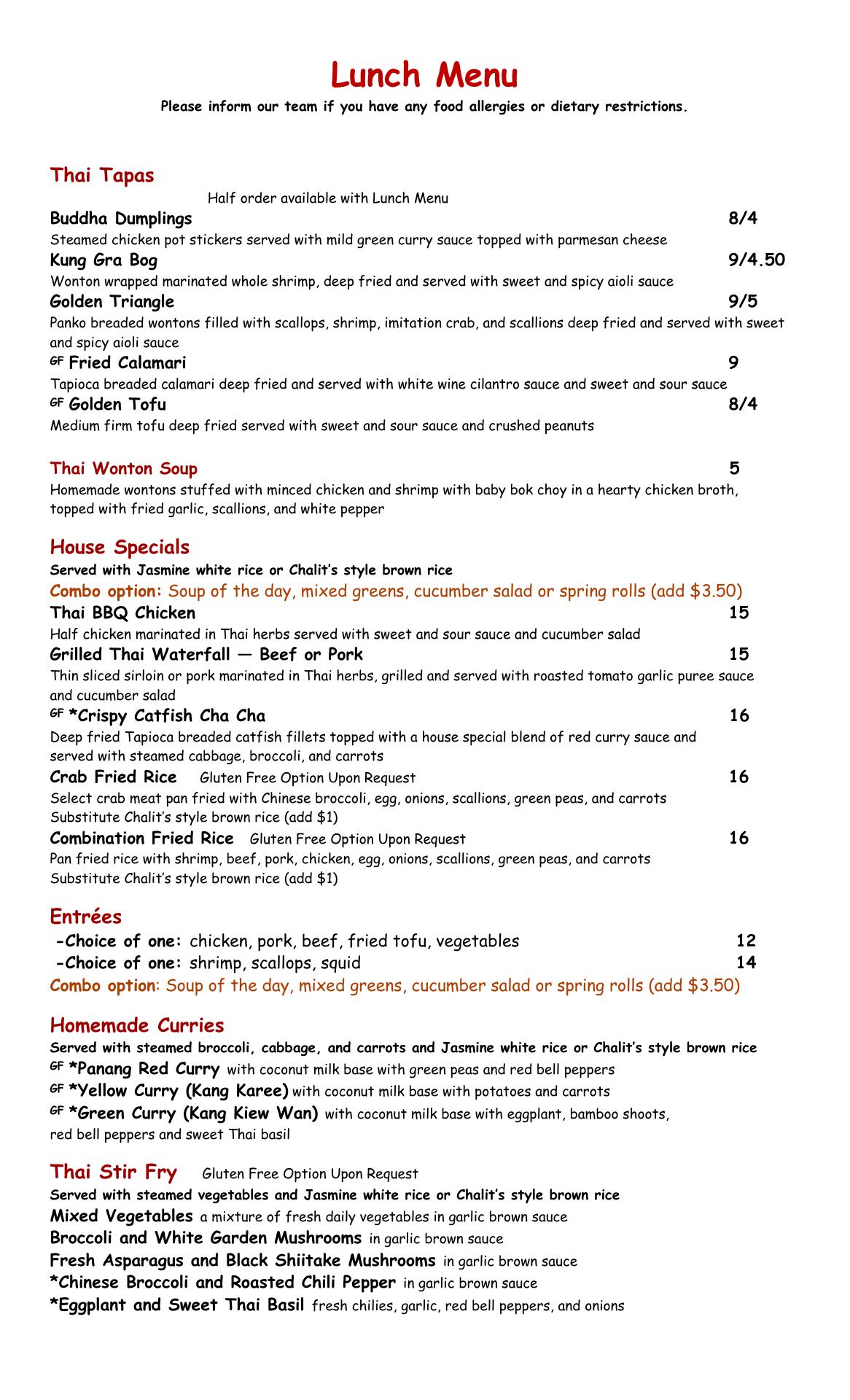 Lunch Menu
Please inform our team if you have any food allergies or dietary restrictions.

Thai Tapas
Half order available with Lunch Menu
Buddha Dumplings 8/4
Steamed chicken pot stickers served with mild green curry sauce topped with parmesan cheese
Kung Gra Bog 9/4.50
Wonton wrapped marinated whole shrimp, deep fried and served with sweet and spicy aioli sauce
Golden Triangle 9/5
Panko breaded wontons filled with scallops, shrimp, imitation crab, and scallions deep fried and served with sweet and spicy aioli sauce
GF Fried Calamari 9
Tapioca breaded calamari deep fried and served with white wine cilantro sauce and sweet and sour sauce
GF Golden Tofu 8/4
Medium firm tofu deep fried served with sweet and sour sauce and crushed peanuts

Thai Wonton Soup 5
Homemade wontons stuffed with minced chicken and shrimp with baby bok choy in a hearty chicken broth, topped with fried garlic, scallions, and white pepper

House Specials
Served with Jasmine white rice or Chalit's style brown rice
Combo option: Soup of the day, mixed greens, cucumber salad or spring rolls (add $3.50)
Thai BBQ Chicken 15
Half chicken marinated in Thai herbs served with sweet and sour sauce and cucumber salad
Grilled Thai Waterfall — Beef or Pork 15
Thin sliced sirloin or pork marinated in Thai herbs, grilled and served with roasted tomato garlic puree sauce and cucumber salad
GF *Crispy Catfish Cha Cha 16
Deep fried Tapioca breaded catfish fillets topped with a house special blend of red curry sauce and served with steamed cabbage, broccoli, and carrots
Crab Fried Rice Gluten Free Option Upon Request 16
Select crab meat pan fried with Chinese broccoli, egg, onions, scallions, green peas, and carrots
Substitute Chalit's style brown rice (add $1)
Combination Fried Rice Gluten Free Option Upon Request 16
Pan fried rice with shrimp, beef, pork, chicken, egg, onions, scallions, green peas, and carrots
Substitute Chalit's style brown rice (add $1)

Entrées
-Choice of one: chicken, pork, beef, fried tofu, vegetables 12
-Choice of one: shrimp, scallops, squid 14
Combo option: Soup of the day, mixed greens, cucumber salad or spring rolls (add $3.50)

Homemade Curries
Served with steamed broccoli, cabbage, and carrots and Jasmine white rice or Chalit's style brown rice
GF *Panang Red Curry with coconut milk base with green peas and red bell peppers
GF *Yellow Curry (Kang Karee) with coconut milk base with potatoes and carrots
GF *Green Curry (Kang Kiew Wan) with coconut milk base with eggplant, bamboo shoots, red bell peppers and sweet Thai basil

Thai Stir Fry Gluten Free Option Upon Request
Served with steamed vegetables and Jasmine white rice or Chalit's style brown rice
Mixed Vegetables a mixture of fresh daily vegetables in garlic brown sauce
Broccoli and White Garden Mushrooms in garlic brown sauce
Fresh Asparagus and Black Shiitake Mushrooms in garlic brown sauce
*Chinese Broccoli and Roasted Chili Pepper in garlic brown sauce
*Eggplant and Sweet Thai Basil fresh chilies, garlic, red bell peppers, and onions